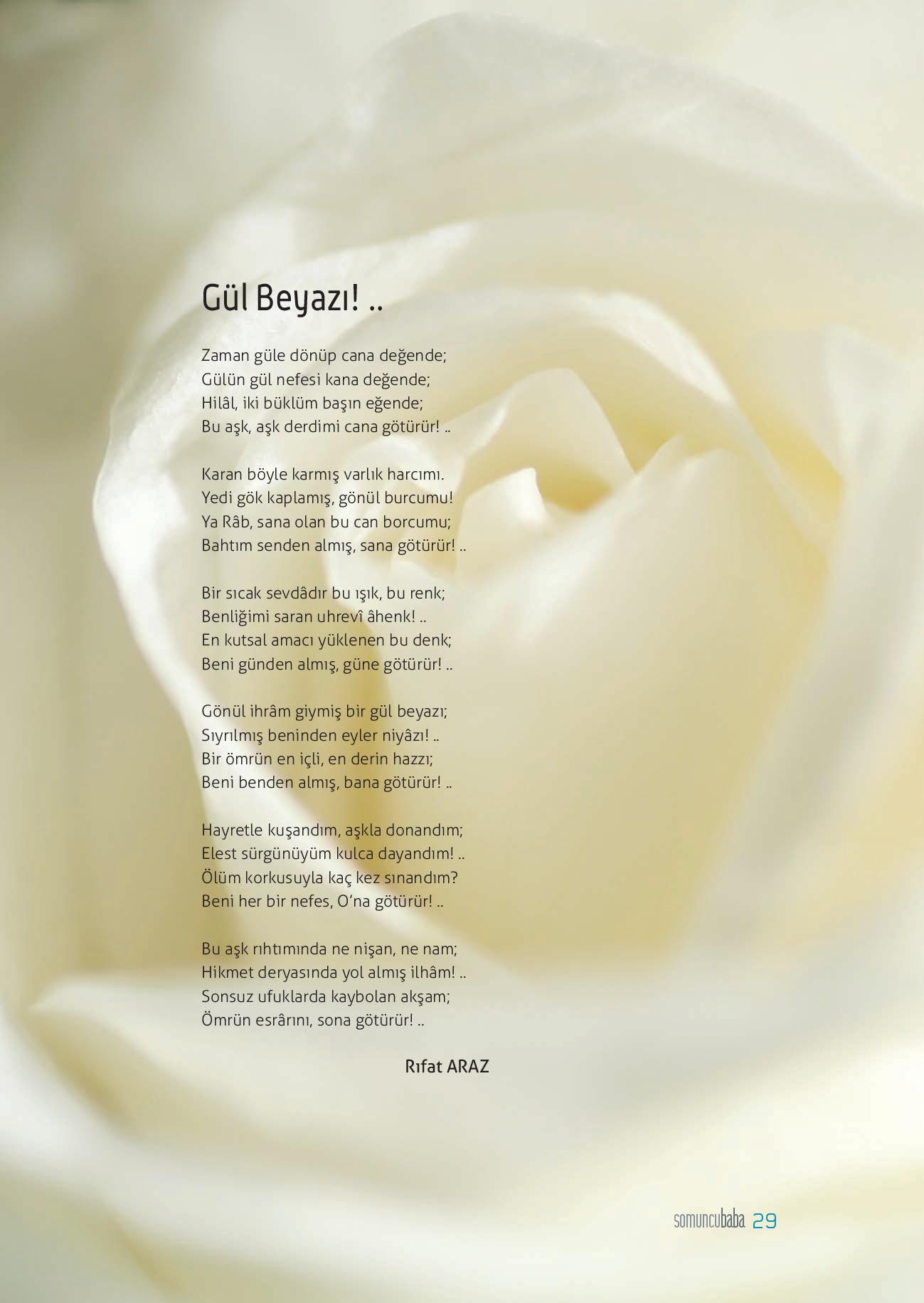 Gül Beyazı! ..

Zaman güle dönüp cana değende;
Gülün gül nefesi kana değende;
Hilâl, iki büklüm başın eğende;
Bu aşk, aşk derdimi cana götürür! ..

Karan böyle karmış varlık harcımı.
Yedi gök kaplamış, gönül burcumu!
Ya Râb, sana olan bu can borcumu;
Bahtım senden almış, sana götürür! ..

Bir sıcak sevdâdır bu ışık, bu renk;
Benliğimi saran uhrevî âhenk! ..
En kutsal amacı yüklenen bu denk;
Beni günden almış, güne götürür! ..

Gönül ihrâm giymiş bir gül beyazı;
Sıyrılmış beninden eyler niyâzı! ..
Bir ömrün en içli, en derin hazzı;
Beni benden almış, bana götürür! ..

Hayretle kuşandım, aşkla donandım;
Elest sürgünüyüm kulca dayandım! ..
Ölüm korkusuyla kaç kez sınandım?
Beni her bir nefes, O'na götürür! ..

Bu aşk rıhtımında ne nişan, ne nam;
Hikmet deryasında yol almış ilhâm! ..
Sonsuz ufuklarda kaybolan akşam;
Ömrün esrârını, sona götürür! ..

Rıfat ARAZ

somuncubaba 29